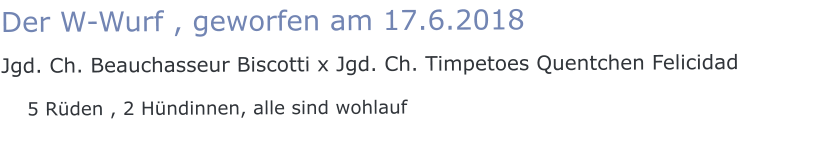 Der W-Wurf , geworfen am 17.6.2018

Jgd. Ch. Beauchasseur Biscotti x Jgd. Ch. Timpetoes Quentchen Felicidad

5 Rüden , 2 Hündinnen, alle sind wohlauf